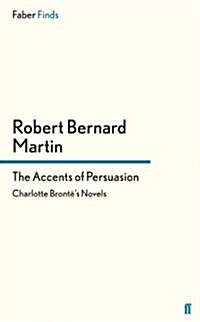 Faber Finds

Robert Bernard Martin

The Accents of Persuasion

Charlotte Brontë's Novels

ff